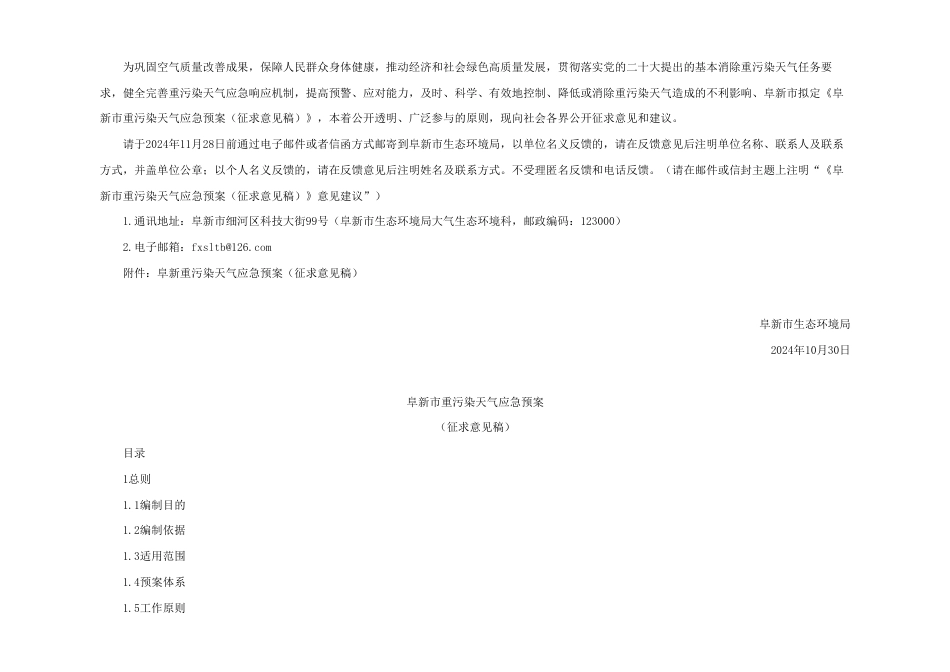 为巩固空气质量改善成果，保障人民群众身体健康，推动经济和社会绿色高质量发展，贯彻落实党的二十大提出的基本消除重污染天气任务要求，健全完善重污染天气应急响应机制，提高预警、应对能力，及时、科学、有效地控制、降低或消除重污染天气造成的不利影响、阜新市拟定《阜新市重污染天气应急预案（征求意见稿）》，本着公开透明、广泛参与的原则，现向社会各界公开征求意见和建议。

请于2024年11月28日前通过电子邮件或者信函方式邮寄到阜新市生态环境局，以单位名义反馈的，请在反馈意见后注明单位名称、联系人及联系方式，并盖单位公章；以个人名义反馈的，请在反馈意见后注明姓名及联系方式。不受理匿名反馈和电话反馈。（请在邮件或信封主题上注明“《阜新市重污染天气应急预案（征求意见稿）》意见建议”）

1.通讯地址：阜新市细河区科技大街99号（阜新市生态环境局大气生态环境科，邮政编码：123000）

2.电子邮箱：fxsltb@126.com

附件：阜新重污染天气应急预案（征求意见稿）

阜新市生态环境局

2024年10月30日

阜新市重污染天气应急预案

（征求意见稿）

目录

1总则

1.1编制目的

1.2编制依据

1.3适用范围

1.4预案体系

1.5工作原则